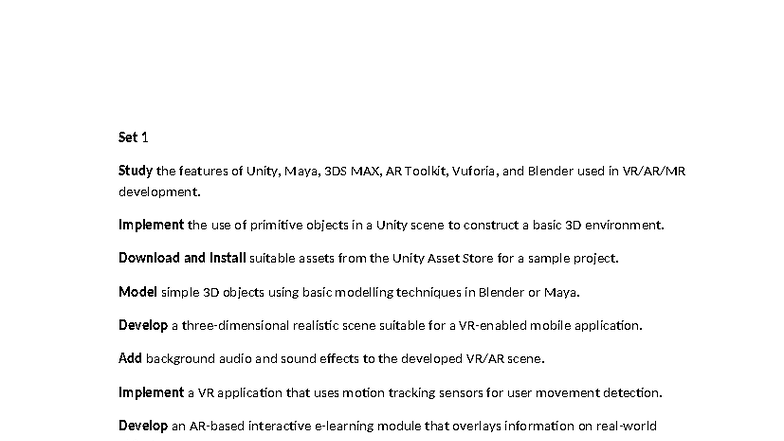 Set 1

Study the features of Unity, Maya, 3DS MAX, AR Toolkit, Vuforia, and Blender used in VR/AR/MR development.

Implement the use of primitive objects in a Unity scene to construct a basic 3D environment.

Download and Install suitable assets from the Unity Asset Store for a sample project.

Model simple 3D objects using basic modelling techniques in Blender or Maya.

Develop a three-dimensional realistic scene suitable for a VR-enabled mobile application.

Add background audio and sound effects to the developed VR/AR scene.

Implement a VR application that uses motion tracking sensors for user movement detection.

Develop an AR-based interactive e-learning module that overlays information on real-world